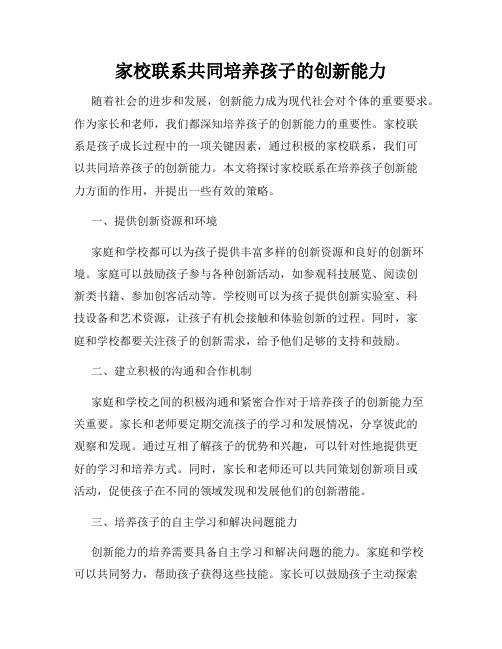 家校联系共同培养孩子的创新能力

随着社会的进步和发展，创新能力成为现代社会对个体的重要要求。作为家长和老师，我们都深知培养孩子的创新能力的重要性。家校联系是孩子成长过程中的一项关键因素，通过积极的家校联系，我们可以共同培养孩子的创新能力。本文将探讨家校联系在培养孩子创新能力方面的作用，并提出一些有效的策略。

一、提供创新资源和环境

家庭和学校都可以为孩子提供丰富多样的创新资源和良好的创新环境。家庭可以鼓励孩子参与各种创新活动，如参观科技展览、阅读创新类书籍、参加创客活动等。学校则可以为孩子提供创新实验室、科技设备和艺术资源，让孩子有机会接触和体验创新的过程。同时，家庭和学校都要关注孩子的创新需求，给予他们足够的支持和鼓励。

二、建立积极的沟通和合作机制

家庭和学校之间的积极沟通和紧密合作对于培养孩子的创新能力至关重要。家长和老师要定期交流孩子的学习和发展情况，分享彼此的观察和发现。通过互相了解孩子的优势和兴趣，可以针对性地提供更好的学习和培养方式。同时，家长和老师还可以共同策划创新项目或活动，促使孩子在不同的领域发现和发展他们的创新潜能。

三、培养孩子的自主学习和解决问题能力

创新能力的培养需要具备自主学习和解决问题的能力。家庭和学校可以共同努力，帮助孩子获得这些技能。家长可以鼓励孩子主动探索